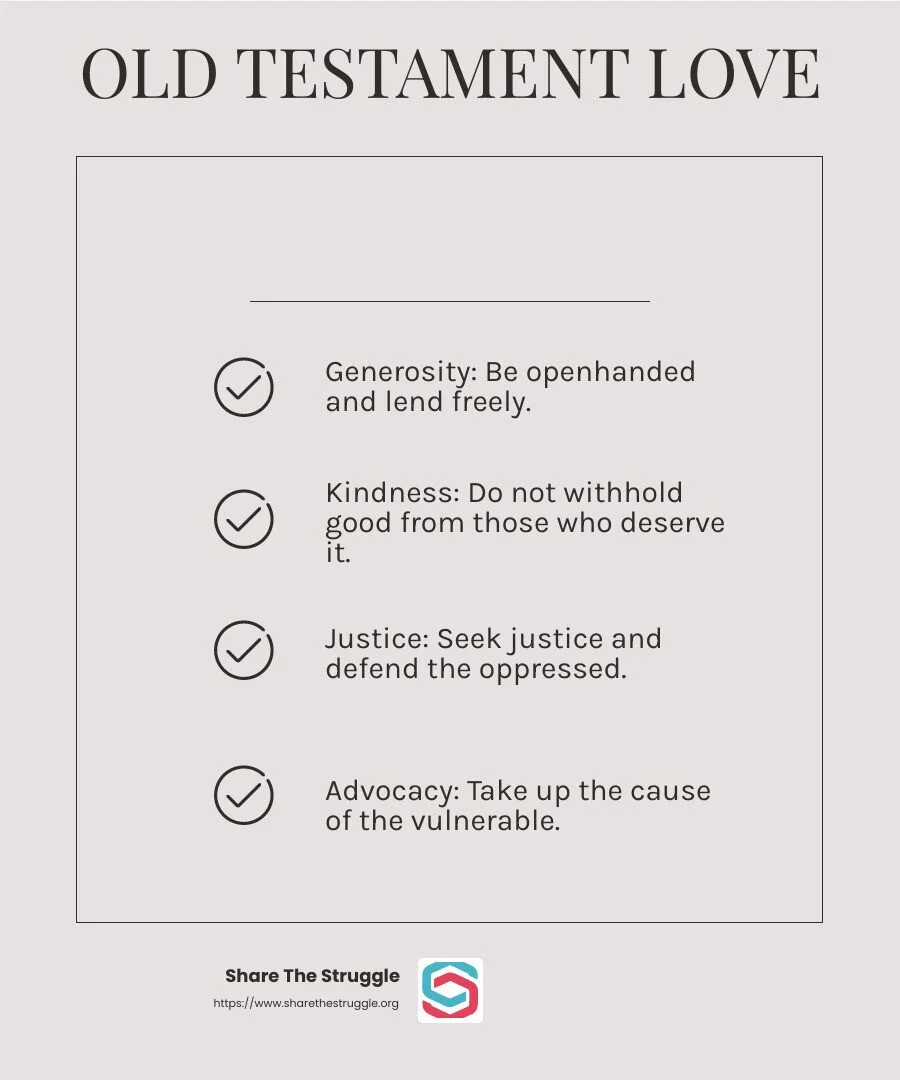 OLD TESTAMENT LOVE

Generosity: Be openhanded and lend freely.

Kindness: Do not withhold good from those who deserve it.

Justice: Seek justice and defend the oppressed.

Advocacy: Take up the cause of the vulnerable.

Share The Struggle
https://www.sharethestruggle.org